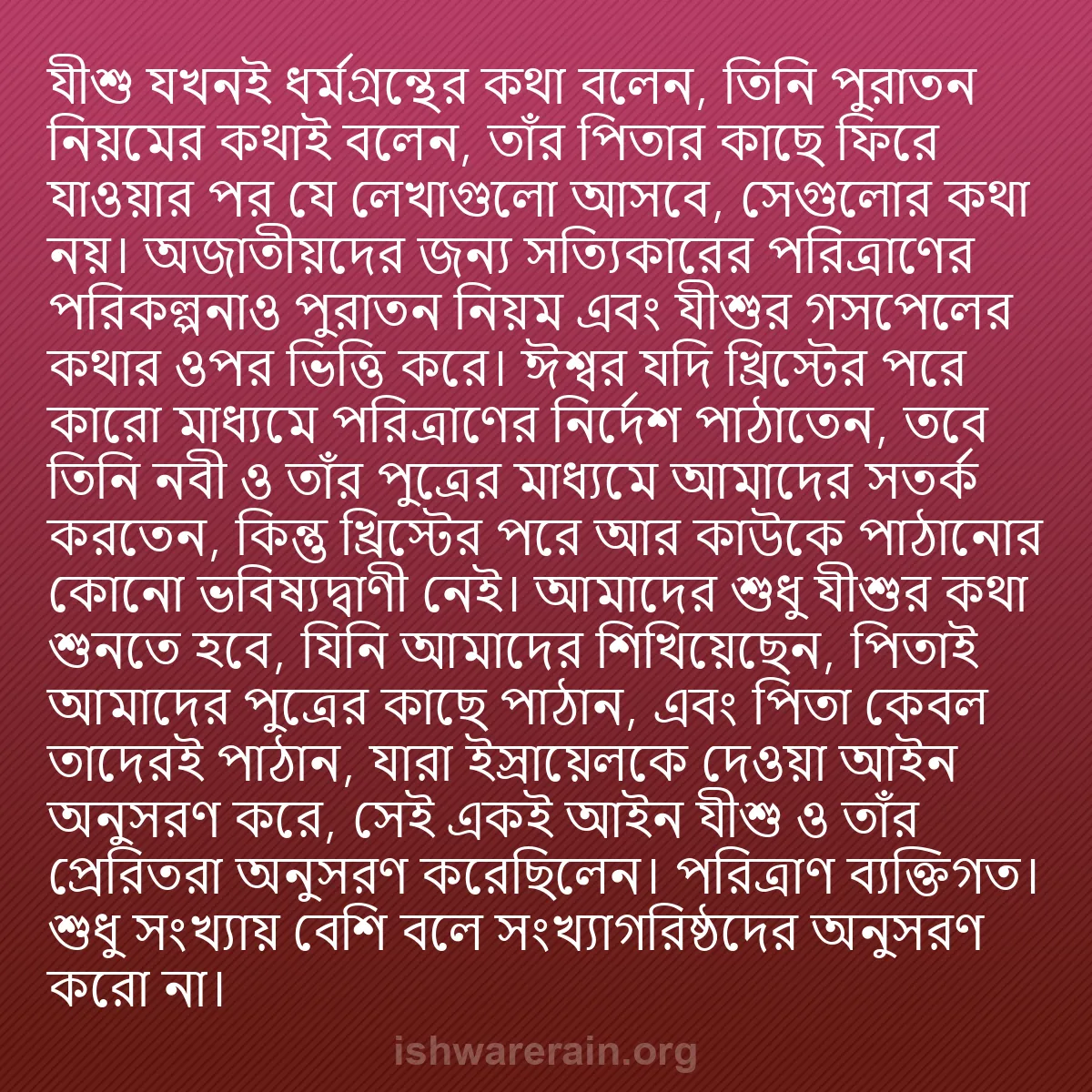 যীশু যখনই ধর্মগ্রন্থের কথা বলেন, তিনি পুরাতন নিয়মের কথাই বলেন, তাঁর পিতার কাছে ফিরে যাওয়ার পর যে লেখাগুলো আসবে, সেগুলোর কথা নয়। অজাতীয়দের জন্য সত্যিকারের পরিত্রাণের পরিকল্পনাও পুরাতন নিয়ম এবং যীশুর গসপেলের কথার ওপর ভিত্তি করে। ঈশ্বর যদি খ্রিস্টের পরে কারো মাধ্যমে পরিত্রাণের নির্দেশ পাঠাতেন, তবে তিনি নবী ও তাঁর পুত্রের মাধ্যমে আমাদের সতর্ক করতেন, কিন্তু খ্রিস্টের পরে আর কাউকে পাঠানোর কোনো ভবিষ্যদ্বাণী নেই। আমাদের শুধু যীশুর কথা শুনতে হবে, যিনি আমাদের শিখিয়েছেন, পিতাই আমাদের পুত্রের কাছে পাঠান, এবং পিতা কেবল তাদেরই পাঠান, যারা ইস্রায়েলকে দেওয়া আইন অনুসরণ করে, সেই একই আইন যীশু ও তাঁর প্রেরিতরা অনুসরণ করেছিলেন। পরিত্রাণ ব্যক্তিগত। শুধু সংখ্যায় বেশি বলে সংখ্যাগরিষ্ঠদের অনুসরণ করো না।

ishwarerain.org